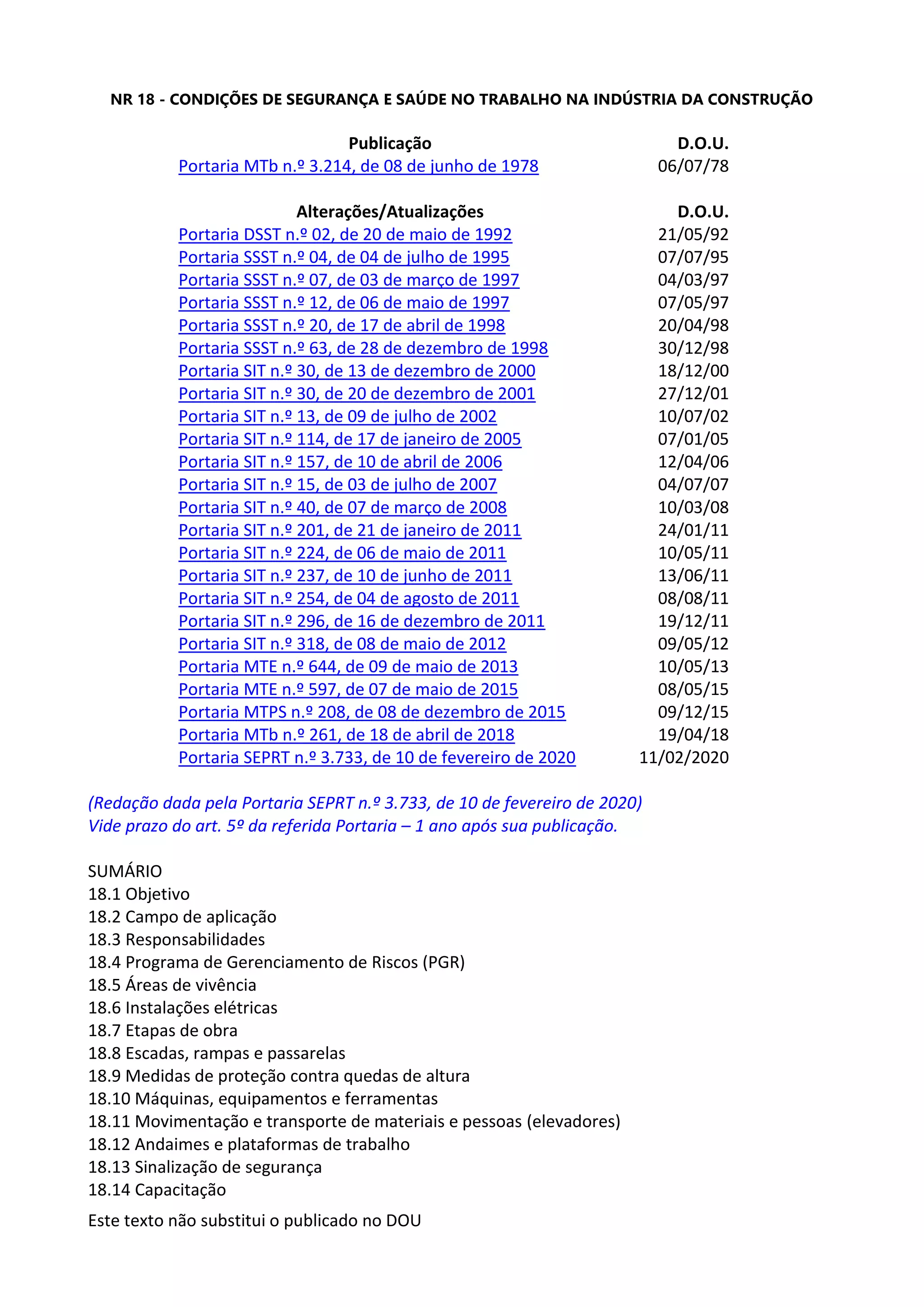 NR 18 - CONDIÇÕES DE SEGURANÇA E SAÚDE NO TRABALHO NA INDÚSTRIA DA CONSTRUÇÃO

| Publicação | D.O.U. |
|---|---|
| Portaria MTb n.º 3.214, de 08 de junho de 1978 | 06/07/78 |

| Alterações/Atualizações | D.O.U. |
|---|---|
| Portaria DSST n.º 02, de 20 de maio de 1992 | 21/05/92 |
| Portaria SSST n.º 04, de 04 de julho de 1995 | 07/07/95 |
| Portaria SSST n.º 07, de 03 de março de 1997 | 04/03/97 |
| Portaria SSST n.º 12, de 06 de maio de 1997 | 07/05/97 |
| Portaria SSST n.º 20, de 17 de abril de 1998 | 20/04/98 |
| Portaria SSST n.º 63, de 28 de dezembro de 1998 | 30/12/98 |
| Portaria SIT n.º 30, de 13 de dezembro de 2000 | 18/12/00 |
| Portaria SIT n.º 30, de 20 de dezembro de 2001 | 27/12/01 |
| Portaria SIT n.º 13, de 09 de julho de 2002 | 10/07/02 |
| Portaria SIT n.º 114, de 17 de janeiro de 2005 | 07/01/05 |
| Portaria SIT n.º 157, de 10 de abril de 2006 | 12/04/06 |
| Portaria SIT n.º 15, de 03 de julho de 2007 | 04/07/07 |
| Portaria SIT n.º 40, de 07 de março de 2008 | 10/03/08 |
| Portaria SIT n.º 201, de 21 de janeiro de 2011 | 24/01/11 |
| Portaria SIT n.º 224, de 06 de maio de 2011 | 10/05/11 |
| Portaria SIT n.º 237, de 10 de junho de 2011 | 13/06/11 |
| Portaria SIT n.º 254, de 04 de agosto de 2011 | 08/08/11 |
| Portaria SIT n.º 296, de 16 de dezembro de 2011 | 19/12/11 |
| Portaria SIT n.º 318, de 08 de maio de 2012 | 09/05/12 |
| Portaria MTE n.º 644, de 09 de maio de 2013 | 10/05/13 |
| Portaria MTE n.º 597, de 07 de maio de 2015 | 08/05/15 |
| Portaria MTPS n.º 208, de 08 de dezembro de 2015 | 09/12/15 |
| Portaria MTb n.º 261, de 18 de abril de 2018 | 19/04/18 |
| Portaria SEPRT n.º 3.733, de 10 de fevereiro de 2020 | 11/02/2020 |

(Redação dada pela Portaria SEPRT n.º 3.733, de 10 de fevereiro de 2020)
Vide prazo do art. 5º da referida Portaria – 1 ano após sua publicação.

SUMÁRIO
18.1 Objetivo
18.2 Campo de aplicação
18.3 Responsabilidades
18.4 Programa de Gerenciamento de Riscos (PGR)
18.5 Áreas de vivência
18.6 Instalações elétricas
18.7 Etapas de obra
18.8 Escadas, rampas e passarelas
18.9 Medidas de proteção contra quedas de altura
18.10 Máquinas, equipamentos e ferramentas
18.11 Movimentação e transporte de materiais e pessoas (elevadores)
18.12 Andaimes e plataformas de trabalho
18.13 Sinalização de segurança
18.14 Capacitação

Este texto não substitui o publicado no DOU